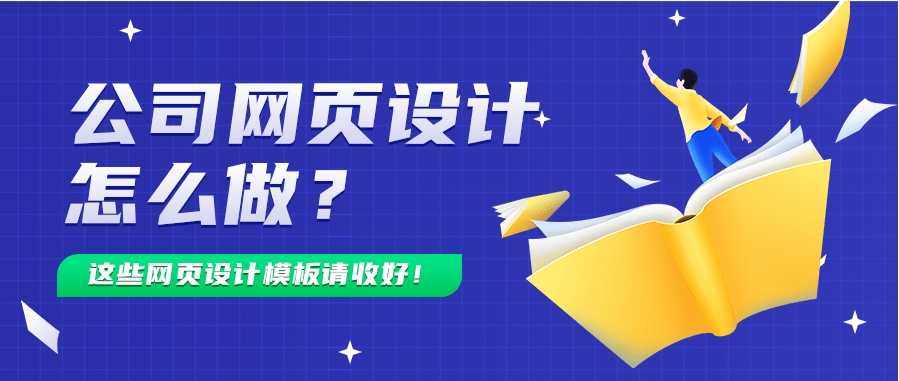 公司网页设计怎么做？

这些网页设计模板请收好！